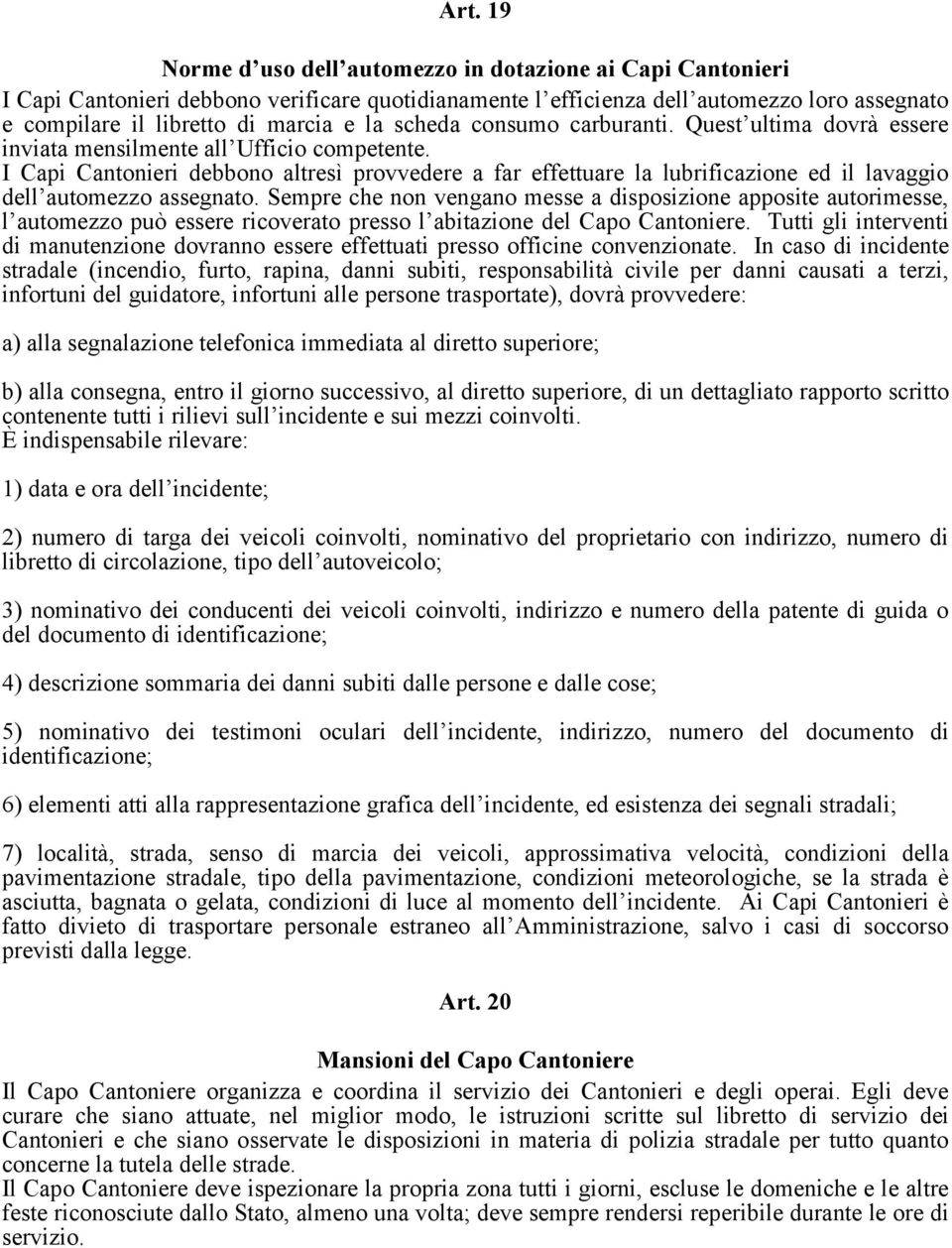 Art. 19

Norme d'uso dell'automezzo in dotazione ai Capi Cantonieri

I Capi Cantonieri debbono verificare quotidianamente l'efficienza dell'automezzo loro assegnato e compilare il libretto di marcia e la scheda consumo carburanti. Quest'ultima dovrà essere inviata mensilmente all'Ufficio competente.
I Capi Cantonieri debbono altresì provvedere a far effettuare la lubrificazione ed il lavaggio dell'automezzo assegnato. Sempre che non vengano messe a disposizione apposite autorimesse, l'automezzo può essere ricoverato presso l'abitazione del Capo Cantoniere. Tutti gli interventi di manutenzione dovranno essere effettuati presso officine convenzionate. In caso di incidente stradale (incendio, furto, rapina, danni subiti, responsabilità civile per danni causati a terzi, infortuni del guidatore, infortuni alle persone trasportate), dovrà provvedere:

a) alla segnalazione telefonica immediata al diretto superiore;

b) alla consegna, entro il giorno successivo, al diretto superiore, di un dettagliato rapporto scritto contenente tutti i rilievi sull'incidente e sui mezzi coinvolti.
È indispensabile rilevare:

1) data e ora dell'incidente;

2) numero di targa dei veicoli coinvolti, nominativo del proprietario con indirizzo, numero di libretto di circolazione, tipo dell'autoveicolo;

3) nominativo dei conducenti dei veicoli coinvolti, indirizzo e numero della patente di guida o del documento di identificazione;

4) descrizione sommaria dei danni subiti dalle persone e dalle cose;

5) nominativo dei testimoni oculari dell'incidente, indirizzo, numero del documento di identificazione;

6) elementi atti alla rappresentazione grafica dell'incidente, ed esistenza dei segnali stradali;

7) località, strada, senso di marcia dei veicoli, approssimativa velocità, condizioni della pavimentazione stradale, tipo della pavimentazione, condizioni meteorologiche, se la strada è asciutta, bagnata o gelata, condizioni di luce al momento dell'incidente. Ai Capi Cantonieri è fatto divieto di trasportare personale estraneo all'Amministrazione, salvo i casi di soccorso previsti dalla legge.

Art. 20

Mansioni del Capo Cantoniere

Il Capo Cantoniere organizza e coordina il servizio dei Cantonieri e degli operai. Egli deve curare che siano attuate, nel miglior modo, le istruzioni scritte sul libretto di servizio dei Cantonieri e che siano osservate le disposizioni in materia di polizia stradale per tutto quanto concerne la tutela delle strade.
Il Capo Cantoniere deve ispezionare la propria zona tutti i giorni, escluse le domeniche e le altre feste riconosciute dallo Stato, almeno una volta; deve sempre rendersi reperibile durante le ore di servizio.